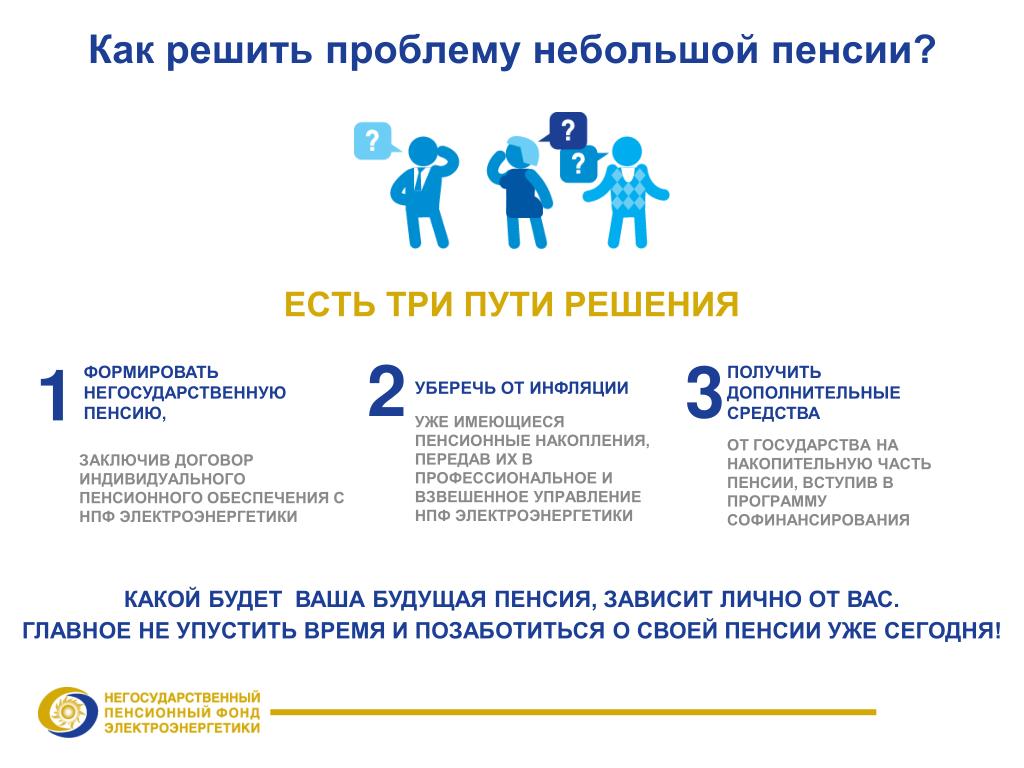 Как решить проблему небольшой пенсии?

?

?

?

ЕСТЬ ТРИ ПУТИ РЕШЕНИЯ

1 ФОРМИРОВАТЬ НЕГОСУДАРСТВЕННУЮ ПЕНСИЮ,

ЗАКЛЮЧИВ ДОГОВОР ИНДИВИДУАЛЬНОГО ПЕНСИОННОГО ОБЕСПЕЧЕНИЯ С НПФ ЭЛЕКТРОЭНЕРГЕТИКИ

2 УБЕРЕЧЬ ОТ ИНФЛЯЦИИ

УЖЕ ИМЕЮЩИЕСЯ ПЕНСИОННЫЕ НАКОПЛЕНИЯ, ПЕРЕДАВ ИХ В ПРОФЕССИОНАЛЬНОЕ И ВЗВЕШЕННОЕ УПРАВЛЕНИЕ НПФ ЭЛЕКТРОЭНЕРГЕТИКИ

3 ПОЛУЧИТЬ ДОПОЛНИТЕЛЬНЫЕ СРЕДСТВА

ОТ ГОСУДАРСТВА НА НАКОПИТЕЛЬНУЮ ЧАСТЬ ПЕНСИИ, ВСТУПИВ В ПРОГРАММУ СОФИНАНСИРОВАНИЯ

КАКОЙ БУДЕТ ВАША БУДУЩАЯ ПЕНСИЯ, ЗАВИСИТ ЛИЧНО ОТ ВАС.
ГЛАВНОЕ НЕ УПУСТИТЬ ВРЕМЯ И ПОЗАБОТИТЬСЯ О СВОЕЙ ПЕНСИИ УЖЕ СЕГОДНЯ!

НЕГОСУДАРСТВЕННЫЙ ПЕНСИОННЫЙ ФОНД ЭЛЕКТРОЭНЕРГЕТИКИ